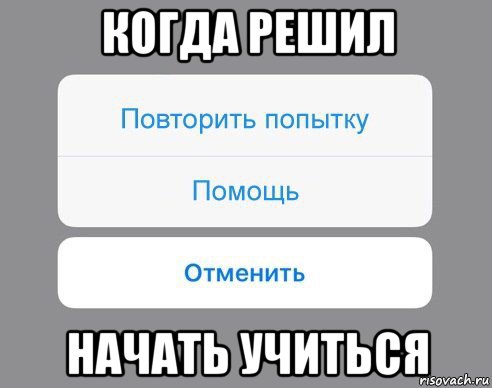 КОГДА РЕШИЛ

Повторить попытку

Помощь

Отменить

НАЧАТЬ УЧИТЬСЯ

risovach.ru